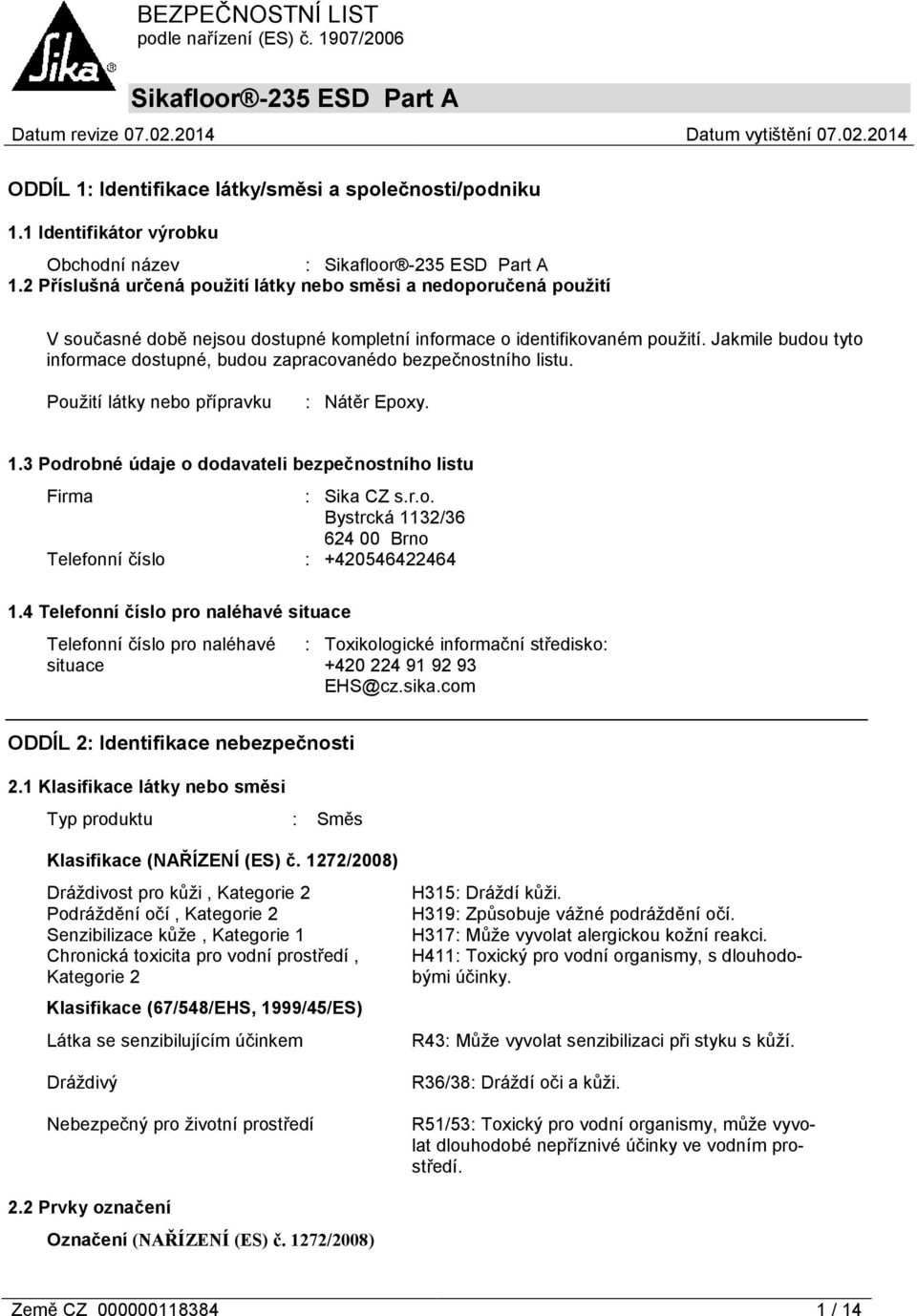 Sika®

BEZPEČNOSTNÍ LIST
podle nařízení (ES) č. 1907/2006

Sikafloor®-235 ESD Part A

Datum revize 07.02.2014

Datum vytištění 07.02.2014

ODDÍL 1: Identifikace látky/směsi a společnosti/podniku

1.1 Identifikátor výrobku

Obchodní název : Sikafloor®-235 ESD Part A

1.2 Příslušná určená použití látky nebo směsi a nedoporučená použití

V současné době nejsou dostupné kompletní informace o identifikovaném použití. Jakmile budou tyto informace dostupné, budou zapracovanédo bezpečnostního listu.

Použití látky nebo přípravku : Nátěr Epoxy.

1.3 Podrobné údaje o dodavateli bezpečnostního listu

Firma : Sika CZ s.r.o.
Bystrcká 1132/36
624 00 Brno

Telefonní číslo : +420546422464

1.4 Telefonní číslo pro naléhavé situace

Telefonní číslo pro naléhavé situace : Toxikologické informační středisko:
+420 224 91 92 93
EHS@cz.sika.com

ODDÍL 2: Identifikace nebezpečnosti

2.1 Klasifikace látky nebo směsi

Typ produktu : Směs

Klasifikace (NAŘÍZENÍ (ES) č. 1272/2008)

Dráždivost pro kůži , Kategorie 2
Podráždění očí , Kategorie 2
Senzibilizace kůže , Kategorie 1
Chronická toxicita pro vodní prostředí , Kategorie 2

H315: Dráždí kůži.
H319: Způsobuje vážné podráždění očí.
H317: Může vyvolat alergickou kožní reakci.
H411: Toxický pro vodní organismy, s dlouhodobými účinky.

Klasifikace (67/548/EHS, 1999/45/ES)

Látka se senzibilujícím účinkem

R43: Může vyvolat senzibilizaci při styku s kůží.

Dráždivý

R36/38: Dráždí oči a kůži.

Nebezpečný pro životní prostředí

R51/53: Toxický pro vodní organismy, může vyvolat dlouhodobé nepříznivé účinky ve vodním prostředí.

2.2 Prvky označení

Označení (NAŘÍZENÍ (ES) č. 1272/2008)

Země CZ 000000118384

1 / 14